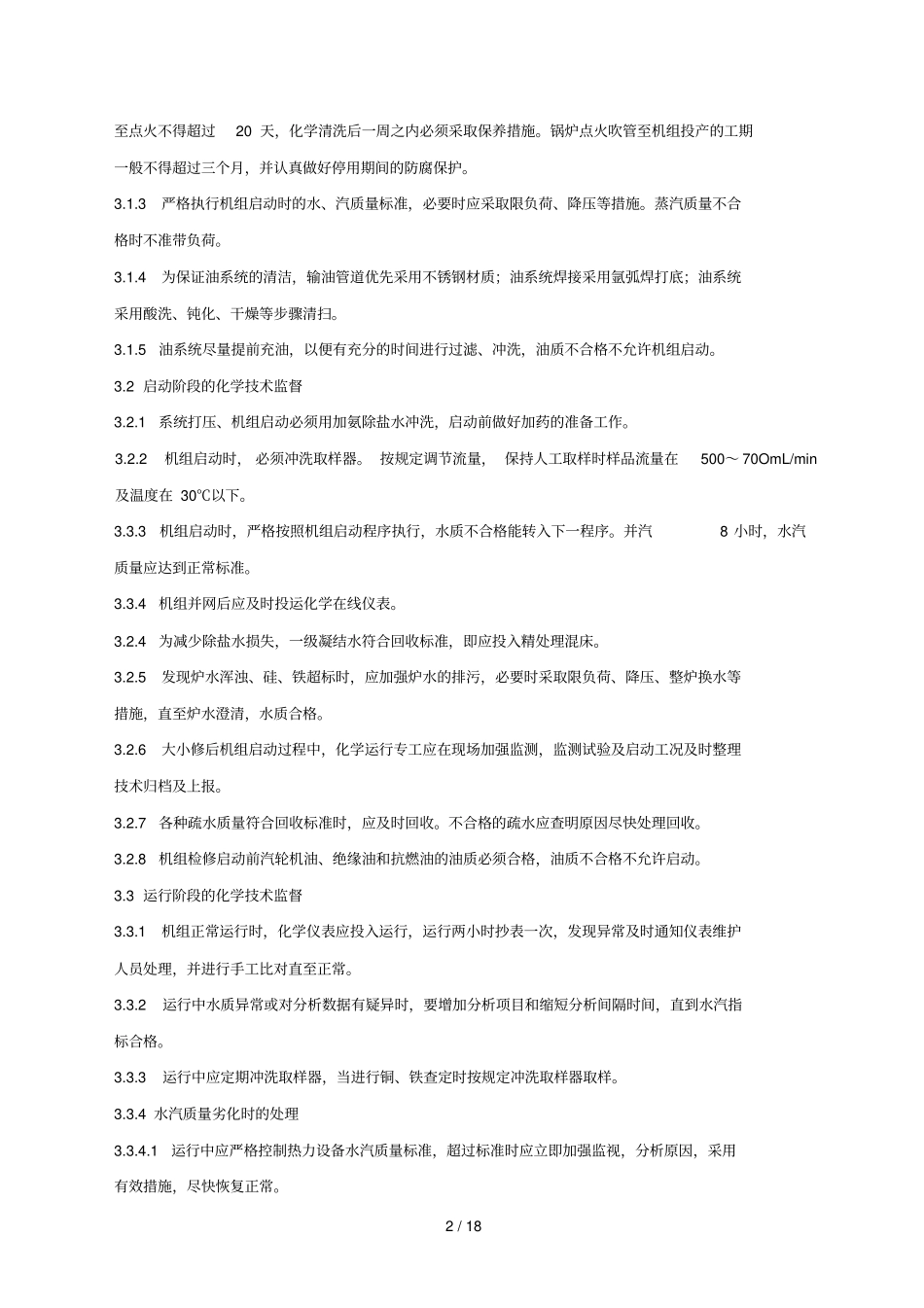 至点火不得超过 20 天，化学清洗后一周之内必须采取保养措施。锅炉点火吹管至机组投产的工期一般不得超过三个月，并认真做好停用期间的防腐保护。

3.1.3 严格执行机组启动时的水、汽质量标准，必要时应采取限负荷、降压等措施。蒸汽质量不合格时不准带负荷。

3.1.4 为保证油系统的清洁，输油管道优先采用不锈钢材质；油系统焊接采用氩弧焊打底；油系统采用酸洗、钝化、干燥等步骤清扫。

3.1.5 油系统尽量提前充油，以便有充分的时间进行过滤、冲洗，油质不合格不允许机组启动。

3.2 启动阶段的化学技术监督

3.2.1 系统打压、机组启动必须用加氨除盐水冲洗，启动前做好加药的准备工作。

3.2.2 机组启动时，必须冲洗取样器。按规定调节流量，保持人工取样时样品流量在 500～70OmL/min 及温度在 30℃以下。

3.3.3 机组启动时，严格按照机组启动程序执行，水质不合格能转入下一程序。并汽 8 小时，水汽质量应达到正常标准。

3.3.4 机组并网后应及时投运化学在线仪表。

3.2.4 为减少除盐水损失，一级凝结水符合回收标准，即应投入精处理混床。

3.2.5 发现炉水浑浊、硅、铁超标时，应加强炉水的排污，必要时采取限负荷、降压、整炉换水等措施，直至炉水澄清，水质合格。

3.2.6 大小修后机组启动过程中，化学运行专工应在现场加强监测，监测试验及启动工况及时整理技术归档及上报。

3.2.7 各种疏水质量符合回收标准时，应及时回收。不合格的疏水应查明原因尽快处理回收。

3.2.8 机组检修启动前汽轮机油、绝缘油和抗燃油的油质必须合格，油质不合格不允许启动。

3.3 运行阶段的化学技术监督

3.3.1 机组正常运行时，化学仪表应投入运行，运行两小时抄表一次，发现异常及时通知仪表维护人员处理，并进行手工比对直至正常。

3.3.2 运行中水质异常或对分析数据有疑异时，要增加分析项目和缩短分析间隔时间，直到水汽指标合格。

3.3.3 运行中应定期冲洗取样器，当进行铜、铁查定时按规定冲洗取样器取样。

3.3.4 水汽质量劣化时的处理

3.3.4.1 运行中应严格控制热力设备水汽质量标准，超过标准时应立即加强监视，分析原因，采用有效措施，尽快恢复正常。

2 / 18